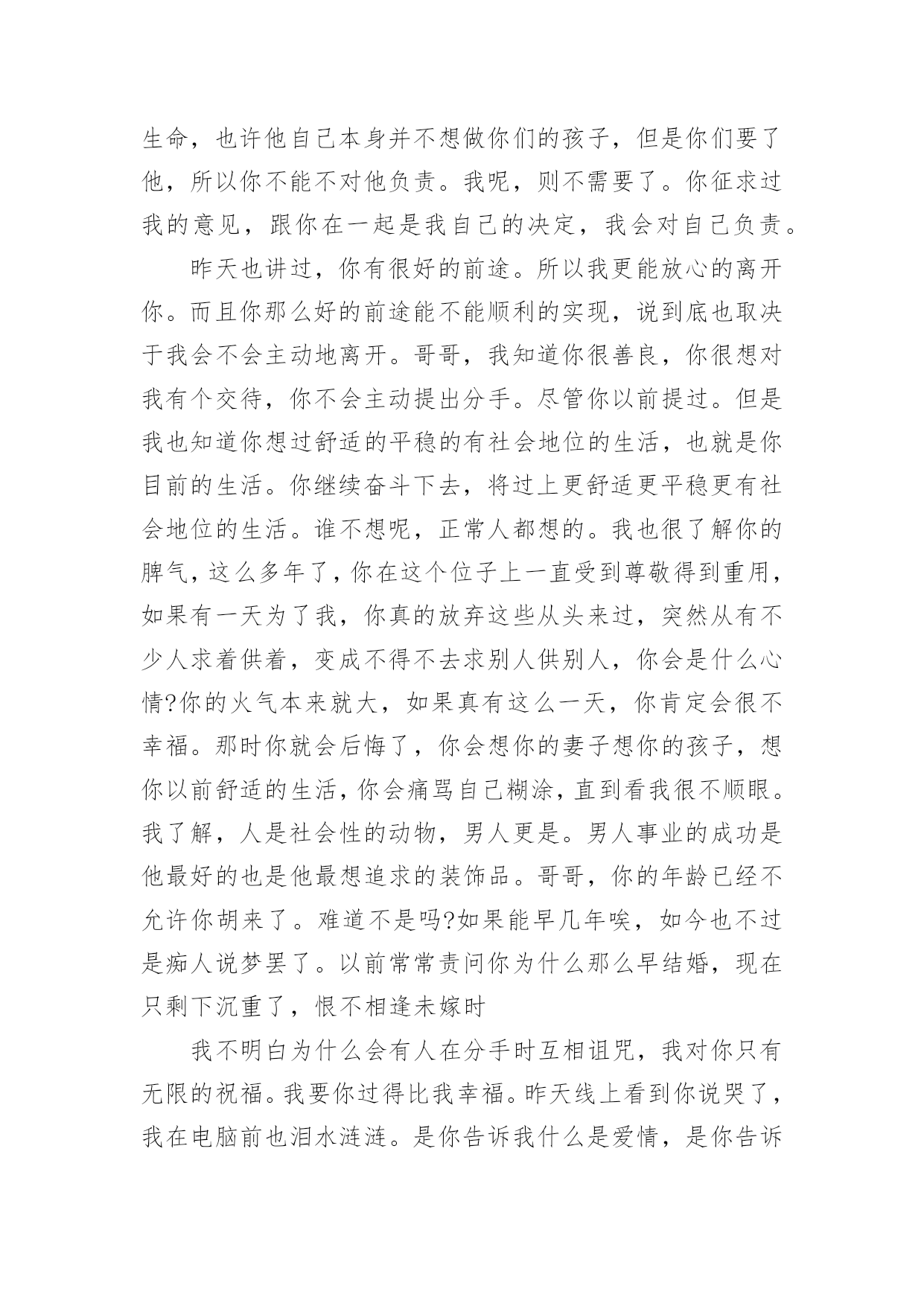 生命，也许他自己本身并不想做你们的孩子，但是你们要了他，所以你不能不对他负责。我呢，则不需要了。你征求过我的意见，跟你在一起是我自己的决定，我会对自己负责。

昨天也讲过，你有很好的前途。所以我更能放心的离开你。而且你那么好的前途能不能顺利的实现，说到底也取决于我会不会主动地离开。哥哥，我知道你很善良，你很想对我有个交待，你不会主动提出分手。尽管你以前提过。但是我也知道你想过舒适的平稳的有社会地位的生活，也就是你目前的生活。你继续奋斗下去，将过上更舒适更平稳更有社会地位的生活。谁不想呢，正常人都想的。我也很了解你的脾气，这么多年了，你在这个位子上一直受到尊敬得到重用，如果有一天为了我，你真的放弃这些从头来过，突然从有不少人求着供着，变成不得不去求别人供别人，你会是什么心情?你的火气本来就大，如果真有这么一天，你肯定会很不幸福。那时你就会后悔了，你会想你的妻子想你的孩子，想你以前舒适的生活，你会痛骂自己糊涂，直到看我很不顺眼。我了解，人是社会性的动物，男人更是。男人事业的成功是他最好的也是他最想追求的装饰品。哥哥，你的年龄已经不允许你胡来了。难道不是吗?如果能早几年唉，如今也不过是痴人说梦罢了。以前常常责问你为什么那么早结婚，现在只剩下沉重了，恨不相逢未嫁时

我不明白为什么会有人在分手时互相诅咒，我对你只有无限的祝福。我要你过得比我幸福。昨天线上看到你说哭了，我在电脑前也泪水涟涟。是你告诉我什么是爱情，是你告诉